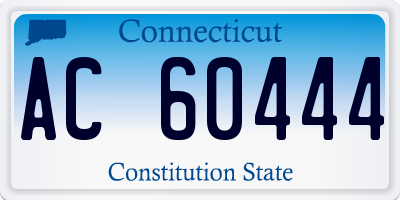 Connecticut

AC 60444

Constitution State